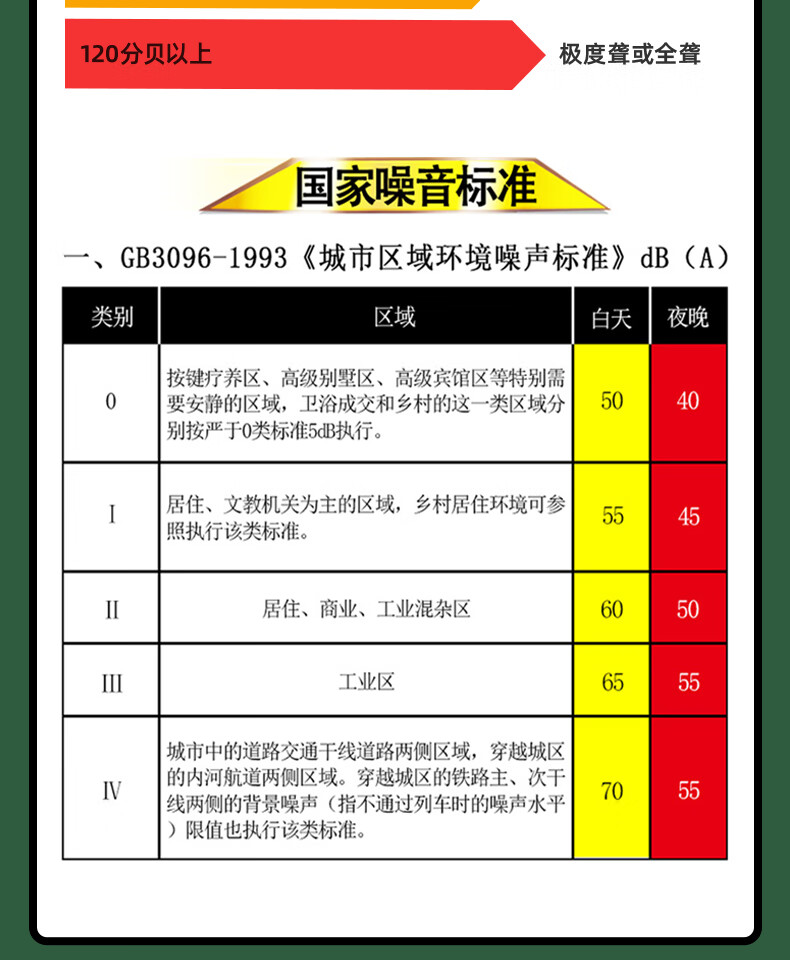 120分贝以上

极度聋或全聋

国家噪音标准

一、GB3096-1993《城市区域环境噪声标准》dB（A）

| 类别 | 区域 | 白天 | 夜晚 |
|---|---|---|---|
| 0 | 按键疗养区、高级别墅区、高级宾馆区等特别需要安静的区域，卫浴成交和乡村的这一类区域分别按严于0类标准5dB执行。 | 50 | 40 |
| I | 居住、文教机关为主的区域，乡村居住环境可参照执行该类标准。 | 55 | 45 |
| II | 居住、商业、工业混杂区 | 60 | 50 |
| III | 工业区 | 65 | 55 |
| IV | 城市中的道路交通干线道路两侧区域，穿越城区的内河航道两侧区域。穿越城区的铁路主、次干线两侧的背景噪声（指不通过列车时的噪声水平）限值也执行该类标准。 | 70 | 55 |